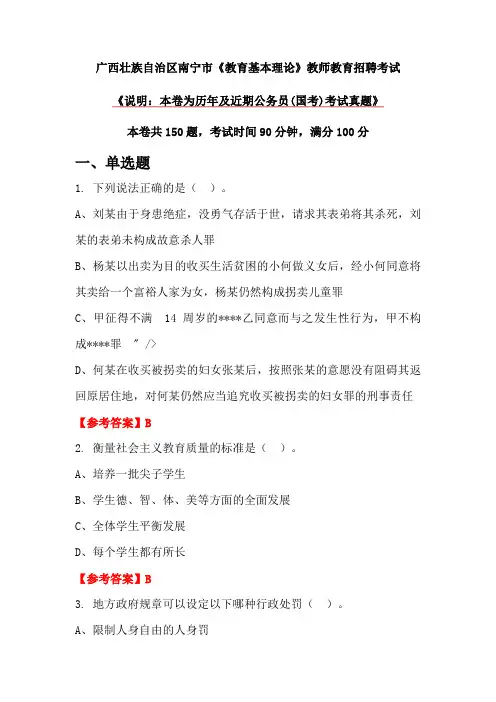 广西壮族自治区南宁市《教育基本理论》教师教育招聘考试

《说明：本卷为历年及近期公务员(国考)考试真题》

本卷共 150 题，考试时间 90 分钟，满分 100 分

一、单选题

1. 下列说法正确的是（ ）。

A、刘某由于身患绝症，没勇气存活于世，请求其表弟将其杀死，刘某的表弟未构成故意杀人罪

B、杨某以出卖为目的收买生活贫困的小何做义女后，经小何同意将其卖给一个富裕人家为女，杨某仍然构成拐卖儿童罪

C、甲征得不满 14 周岁的****乙同意而与之发生性行为，甲不构成****罪 " />

D、何某在收买被拐卖的妇女张某后，按照张某的意愿没有阻碍其返回原居住地，对何某仍然应当追究收买被拐卖的妇女罪的刑事责任

【参考答案】B

2. 衡量社会主义教育质量的标准是（ ）。

A、培养一批尖子学生

B、学生德、智、体、美等方面的全面发展

C、全体学生平衡发展

D、每个学生都有所长

【参考答案】B

3. 地方政府规章可以设定以下哪种行政处罚（ ）。

A、限制人身自由的人身罚